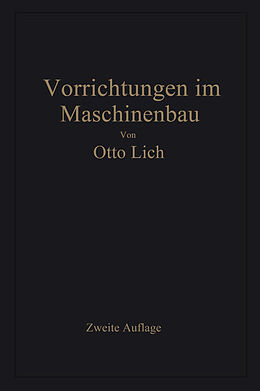 Vorrichtungen im Maschinenbau

Von

Otto Lich

Zweite Auflage